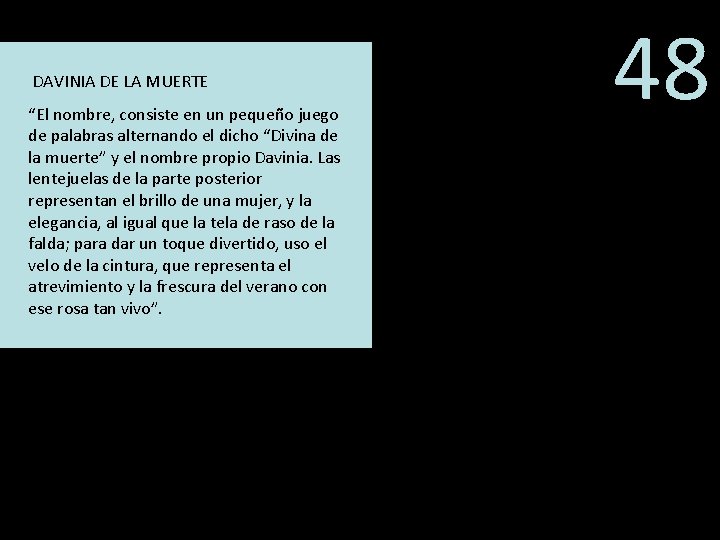 48

DAVINIA DE LA MUERTE

"El nombre, consiste en un pequeño juego de palabras alternando el dicho "Divina de la muerte" y el nombre propio Davinia. Las lentejuelas de la parte posterior representan el brillo de una mujer, y la elegancia, al igual que la tela de raso de la falda; para dar un toque divertido, uso el velo de la cintura, que representa el atrevimiento y la frescura del verano con ese rosa tan vivo".